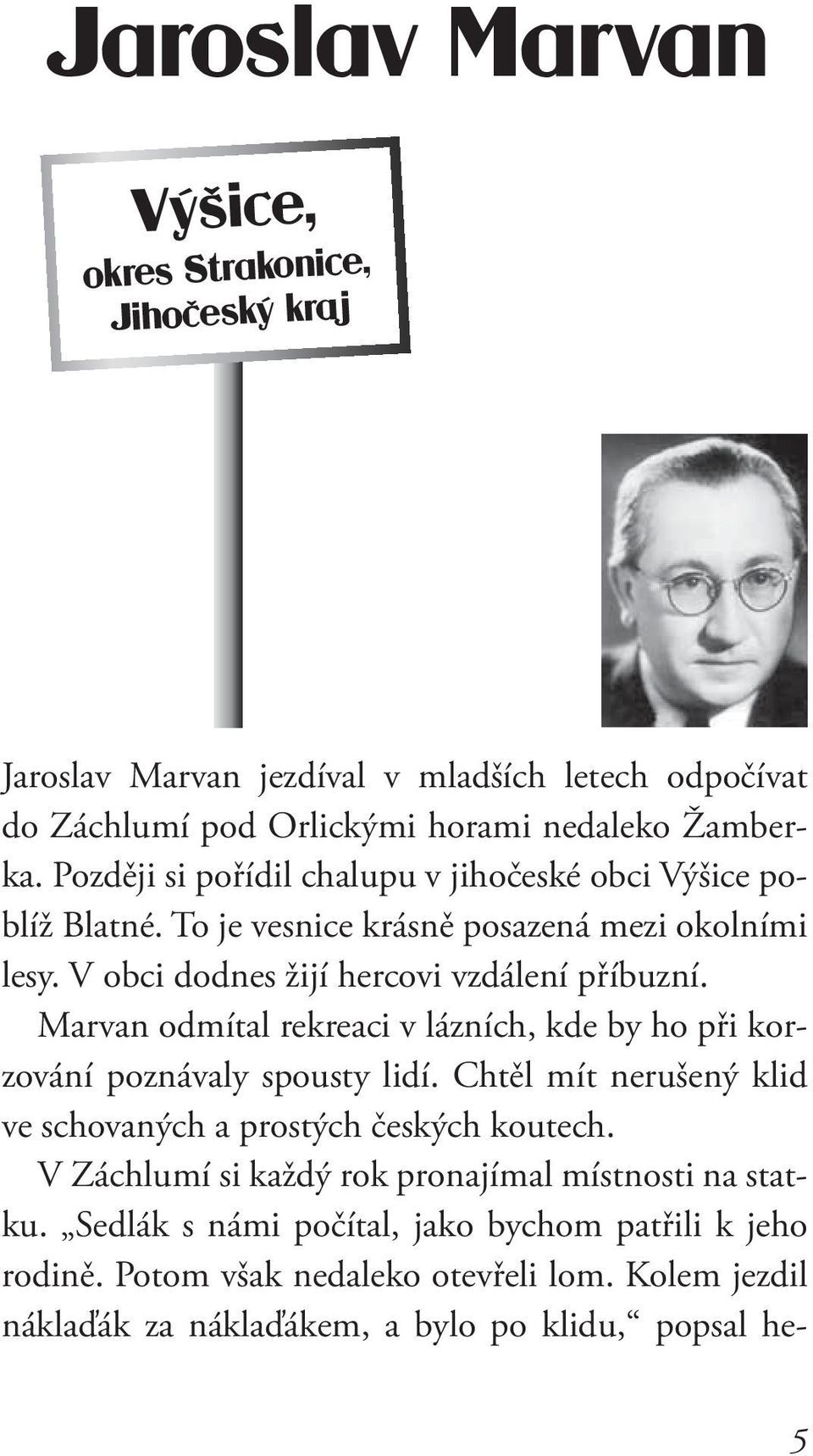 Jaroslav Marvan

Výšice,
okres Strakonice,
Jihočeský kraj

Jaroslav Marvan jezdíval v mladších letech odpočívat do Záchlumí pod Orlickými horami nedaleko Žamberka. Později si pořídil chalupu v jihočeské obci Výšice poblíž Blatné. To je vesnice krásně posazená mezi okolními lesy. V obci dodnes žijí hercovi vzdálení příbuzní.

Marvan odmítal rekreaci v lázních, kde by ho při korzování poznávaly spousty lidí. Chtěl mít nerušený klid ve schovaných a prostých českých koutech.

V Záchlumí si každý rok pronajímal místnosti na statku. „Sedlák s námi počítal, jako bychom patřili k jeho rodině. Potom však nedaleko otevřeli lom. Kolem jezdil náklaďák za náklaďákem, a bylo po klidu,“ popsal he-

5